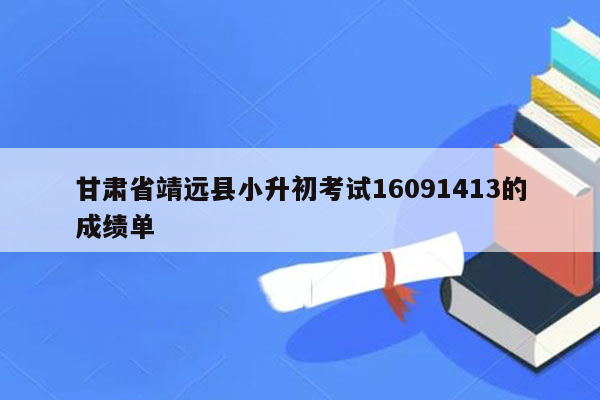 甘肃省靖远县小升初考试16091413的成绩单